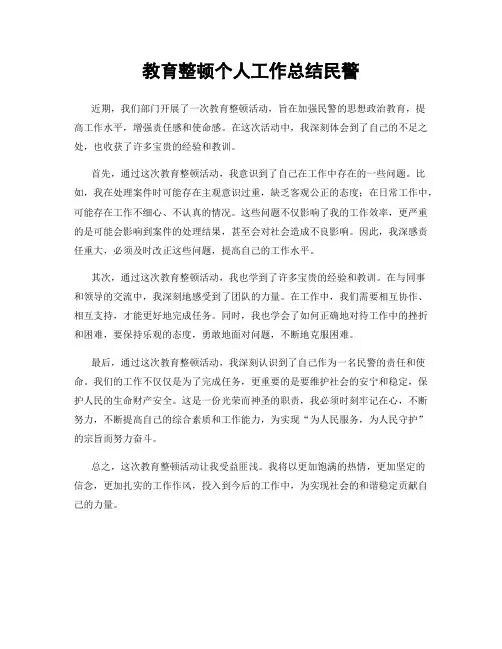 教育整顿个人工作总结民警

近期，我们部门开展了一次教育整顿活动，旨在加强民警的思想政治教育，提高工作水平，增强责任感和使命感。在这次活动中，我深刻体会到了自己的不足之处，也收获了许多宝贵的经验和教训。

首先，通过这次教育整顿活动，我意识到了自己在工作中存在的一些问题。比如，我在处理案件时可能存在主观意识过重，缺乏客观公正的态度；在日常工作中，可能存在工作不细心、不认真的情况。这些问题不仅影响了我的工作效率，更严重的是可能会影响到案件的处理结果，甚至会对社会造成不良影响。因此，我深感责任重大，必须及时改正这些问题，提高自己的工作水平。

其次，通过这次教育整顿活动，我也学到了许多宝贵的经验和教训。在与同事和领导的交流中，我深刻地感受到了团队的力量。在工作中，我们需要相互协作、相互支持，才能更好地完成任务。同时，我也学会了如何正确地对待工作中的挫折和困难，要保持乐观的态度，勇敢地面对问题，不断地克服困难。

最后，通过这次教育整顿活动，我深刻认识到了自己作为一名民警的责任和使命。我们的工作不仅仅是为了完成任务，更重要的是要维护社会的安宁和稳定，保护人民的生命财产安全。这是一份光荣而神圣的职责，我必须时刻牢记在心，不断努力，不断提高自己的综合素质和工作能力，为实现“为人民服务，为人民守护”的宗旨而努力奋斗。

总之，这次教育整顿活动让我受益匪浅。我将以更加饱满的热情，更加坚定的信念，更加扎实的工作作风，投入到今后的工作中，为实现社会的和谐稳定贡献自己的力量。